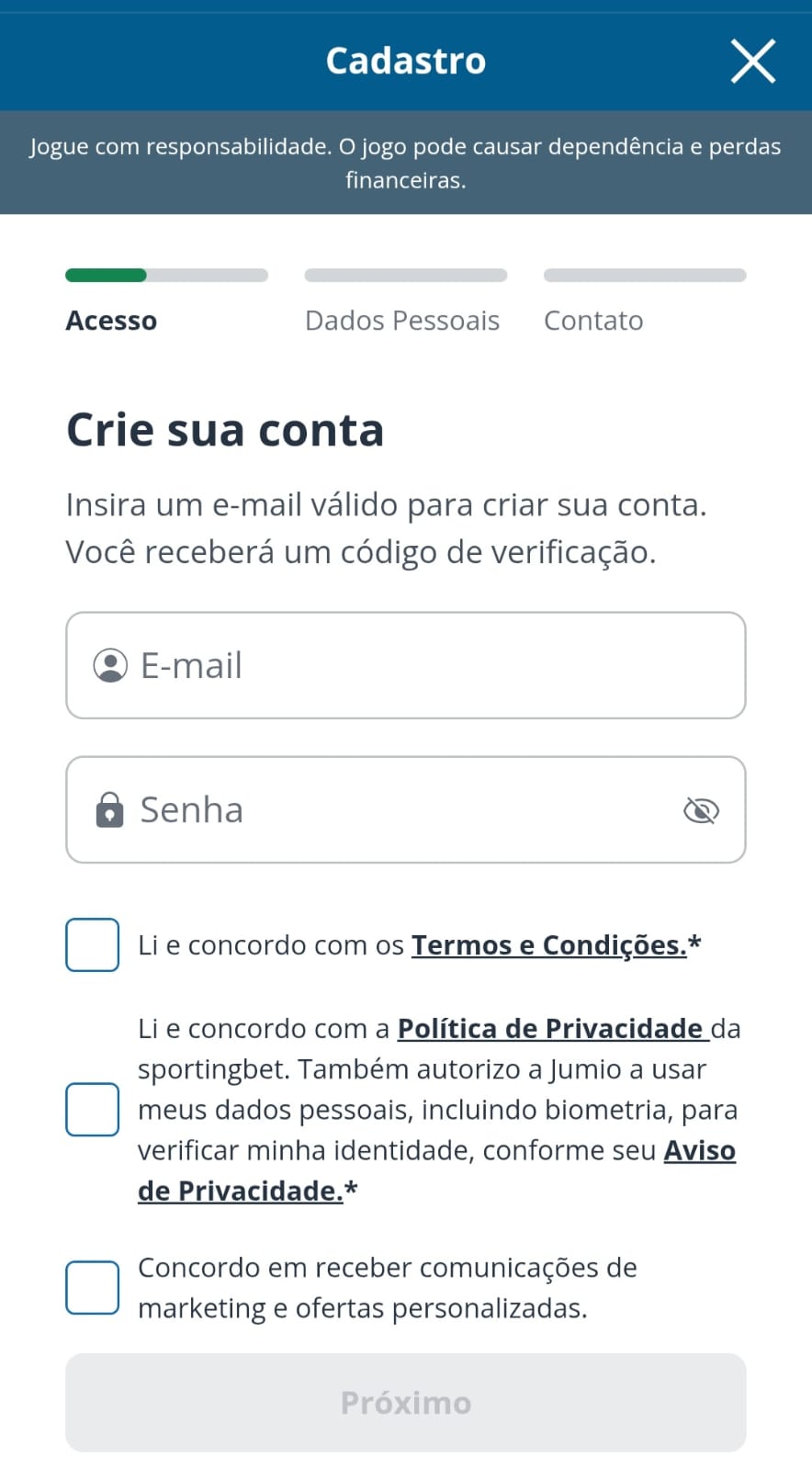 Cadastro

Jogue com responsabilidade. O jogo pode causar dependência e perdas financeiras.

Acesso
Dados Pessoais
Contato

Crie sua conta

Insira um e-mail válido para criar sua conta. Você receberá um código de verificação.

E-mail

Senha

Li e concordo com os Termos e Condições.*

Li e concordo com a Política de Privacidade da sportingbet. Também autorizo a Jumio a usar meus dados pessoais, incluindo biometria, para verificar minha identidade, conforme seu Aviso de Privacidade.*

Concordo em receber comunicações de marketing e ofertas personalizadas.

Próximo